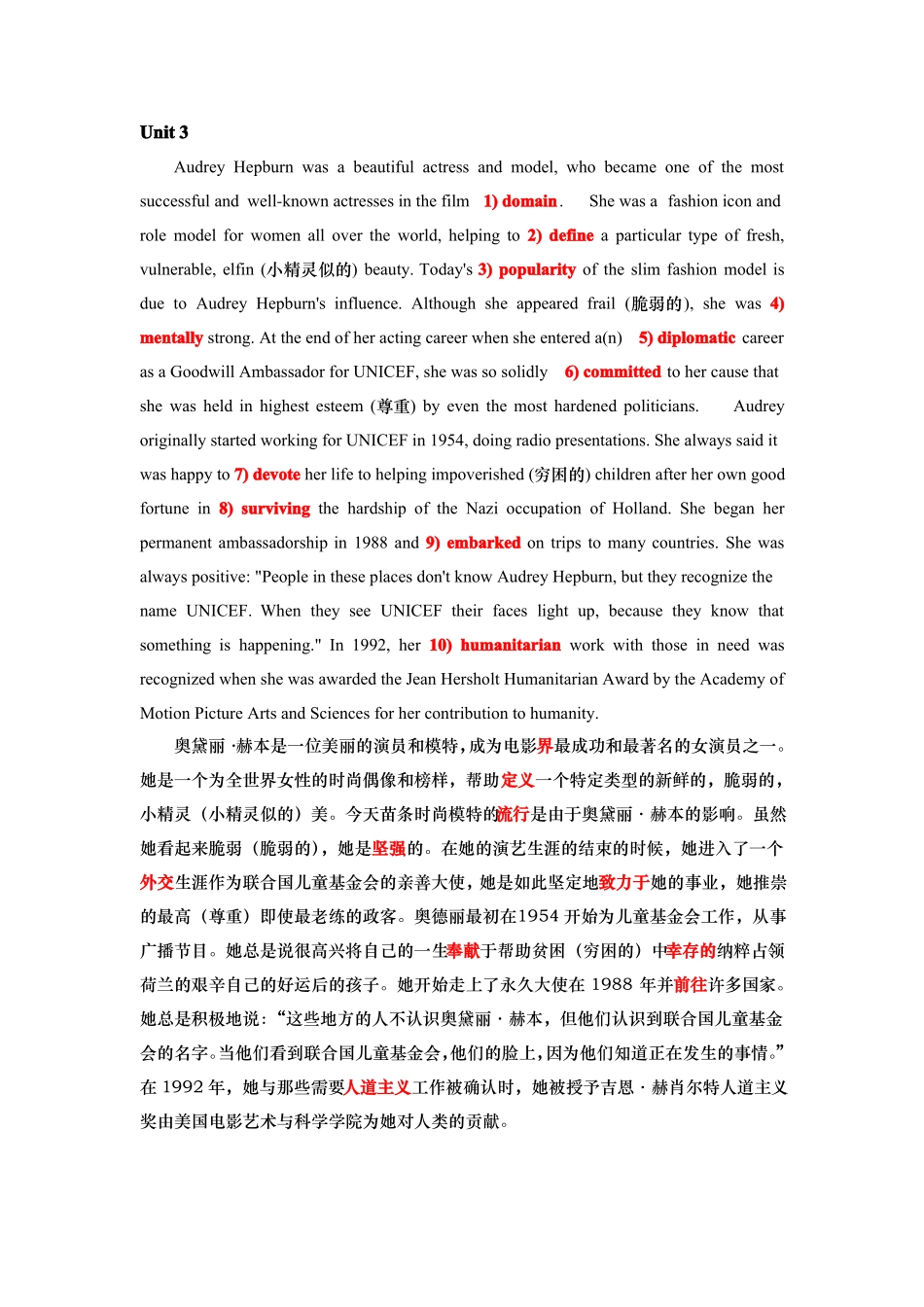 Unit 3

Audrey Hepburn was a beautiful actress and model, who became one of the most successful and well-known actresses in the film 1) domain. She was a fashion icon and role model for women all over the world, helping to 2) define a particular type of fresh, vulnerable, elfin (小精灵似的) beauty. Today's 3) popularity of the slim fashion model is due to Audrey Hepburn's influence. Although she appeared frail (脆弱的), she was 4) mentally strong. At the end of her acting career when she entered a(n) 5) diplomatic career as a Goodwill Ambassador for UNICEF, she was so solidly 6) committed to her cause that she was held in highest esteem (尊重) by even the most hardened politicians. Audrey originally started working for UNICEF in 1954, doing radio presentations. She always said it was happy to 7) devote her life to helping impoverished (穷困的) children after her own good fortune in 8) surviving the hardship of the Nazi occupation of Holland. She began her permanent ambassadorship in 1988 and 9) embarked on trips to many countries. She was always positive: "People in these places don't know Audrey Hepburn, but they recognize the name UNICEF. When they see UNICEF their faces light up, because they know that something is happening." In 1992, her 10) humanitarian work with those in need was recognized when she was awarded the Jean Hersholt Humanitarian Award by the Academy of Motion Picture Arts and Sciences for her contribution to humanity.

奥黛丽·赫本是一位美丽的演员和模特，成为电影界最成功和最著名的女演员之一。她是一个为全世界女性的时尚偶像和榜样，帮助定义一个特定类型的新鲜的，脆弱的，小精灵（小精灵似的）美。今天苗条时尚模特的流行是由于奥黛丽·赫本的影响。虽然她看起来脆弱（脆弱的），她是坚强的。在她的演艺生涯的结束的时候，她进入了一个外交生涯作为联合国儿童基金会的亲善大使，她是如此坚定地致力于她的事业，她推崇的最高（尊重）即使最老练的政客。奥德丽最初在1954开始为儿童基金会工作，从事广播节目。她总是说很高兴将自己的一生奉献于帮助贫困（穷困的）中幸存的纳粹占领荷兰的艰辛自己的好运后的孩子。她开始走上了永久大使在1988年并前往许多国家。她总是积极地说：“这些地方的人不认识奥黛丽·赫本，但他们认识到联合国儿童基金会的名字。当他们看到联合国儿童基金会，他们的脸上，因为他们知道正在发生的事情。”在1992年，她与那些需要人道主义工作被确认时，她被授予吉恩·赫肖尔特人道主义奖由美国电影艺术与科学学院为她对人类的贡献。